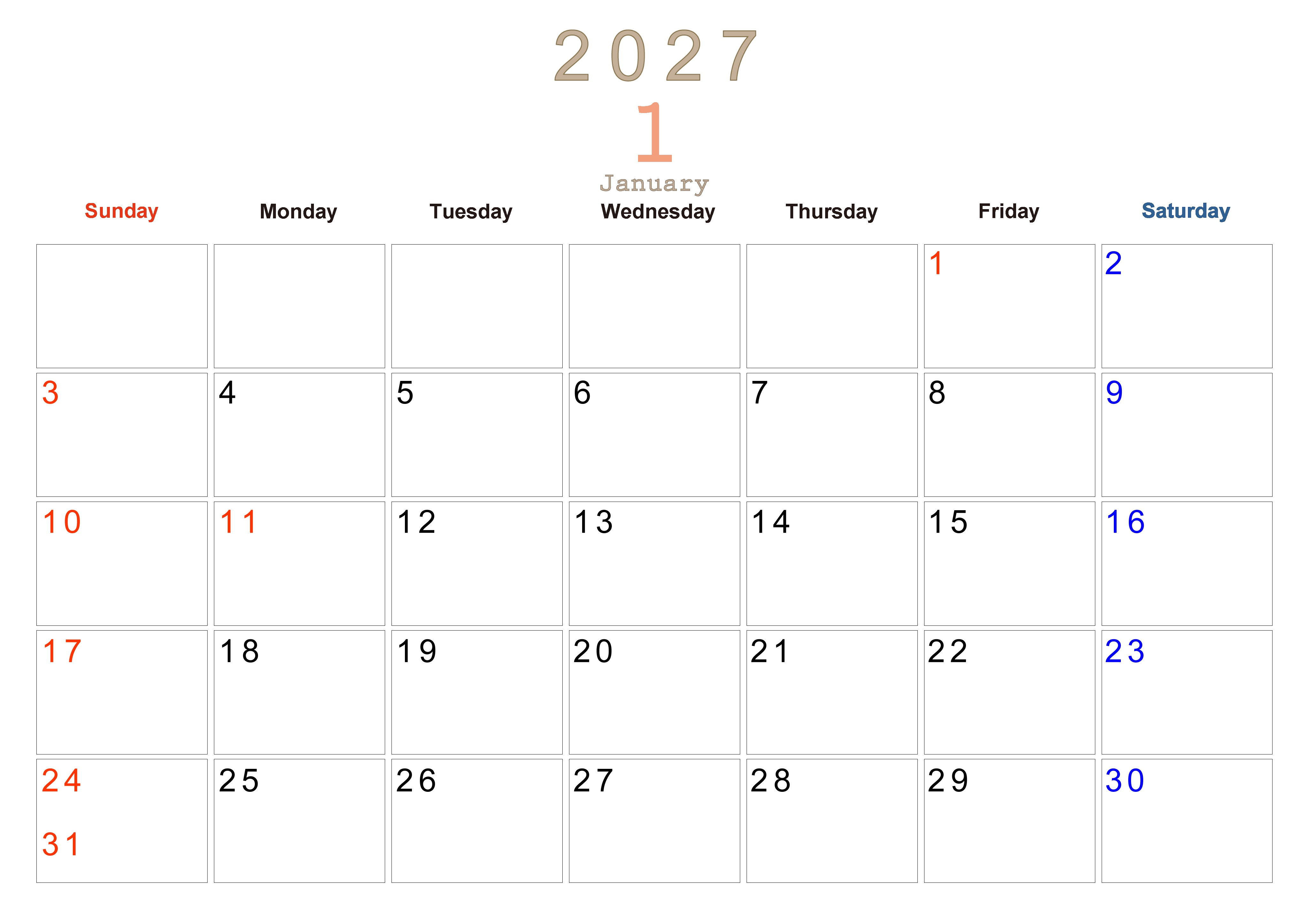 2027

1

January

| Sunday | Monday | Tuesday | Wednesday | Thursday | Friday | Saturday |
|---|---|---|---|---|---|---|
| | | | | | 1 | 2 |
| 3 | 4 | 5 | 6 | 7 | 8 | 9 |
| 10 | 11 | 12 | 13 | 14 | 15 | 16 |
| 17 | 18 | 19 | 20 | 21 | 22 | 23 |
| 24 31 | 25 | 26 | 27 | 28 | 29 | 30 |